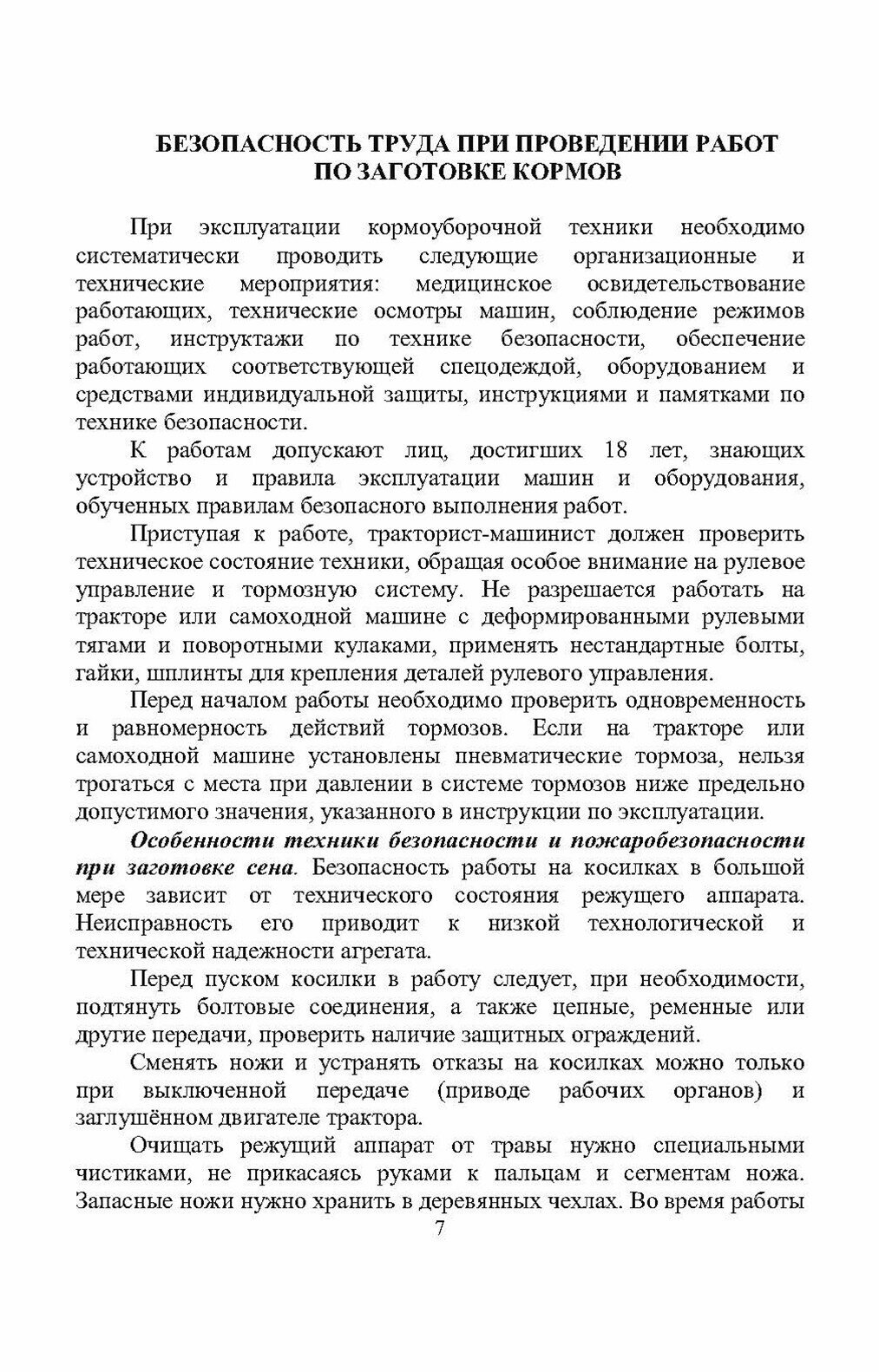 БЕЗОПАСНОСТЬ ТРУДА ПРИ ПРОВЕДЕНИИ РАБОТ ПО ЗАГОТОВКЕ КОРМОВ

При эксплуатации кормоуборочной техники необходимо систематически проводить следующие организационные и технические мероприятия: медицинское освидетельствование работающих, технические осмотры машин, соблюдение режимов работ, инструктажи по технике безопасности, обеспечение работающих соответствующей спецодеждой, оборудованием и средствами индивидуальной защиты, инструкциями и памятками по технике безопасности.

К работам допускают лиц, достигших 18 лет, знающих устройство и правила эксплуатации машин и оборудования, обученных правилам безопасного выполнения работ.

Приступая к работе, тракторист-машинист должен проверить техническое состояние техники, обращая особое внимание на рулевое управление и тормозную систему. Не разрешается работать на тракторе или самоходной машине с деформированными рулевыми тягами и поворотными кулаками, применять нестандартные болты, гайки, шплинты для крепления деталей рулевого управления.

Перед началом работы необходимо проверить одновременность и равномерность действий тормозов. Если на тракторе или самоходной машине установлены пневматические тормоза, нельзя трогаться с места при давлении в системе тормозов ниже предельно допустимого значения, указанного в инструкции по эксплуатации.

Особенности техники безопасности и пожаробезопасности при заготовке сена. Безопасность работы на косилках в большой мере зависит от технического состояния режущего аппарата. Неисправность его приводит к низкой технологической и технической надежности агрегата.

Перед пуском косилки в работу следует, при необходимости, подтянуть болтовые соединения, а также цепные, ременные или другие передачи, проверить наличие защитных ограждений.

Сменять ножи и устранять отказы на косилках можно только при выключенной передаче (приводе рабочих органов) и заглушённом двигателе трактора.

Очищать режущий аппарат от травы нужно специальными чистиками, не прикасаясь руками к пальцам и сегментам ножа. Запасные ножи нужно хранить в деревянных чехлах. Во время работы

7